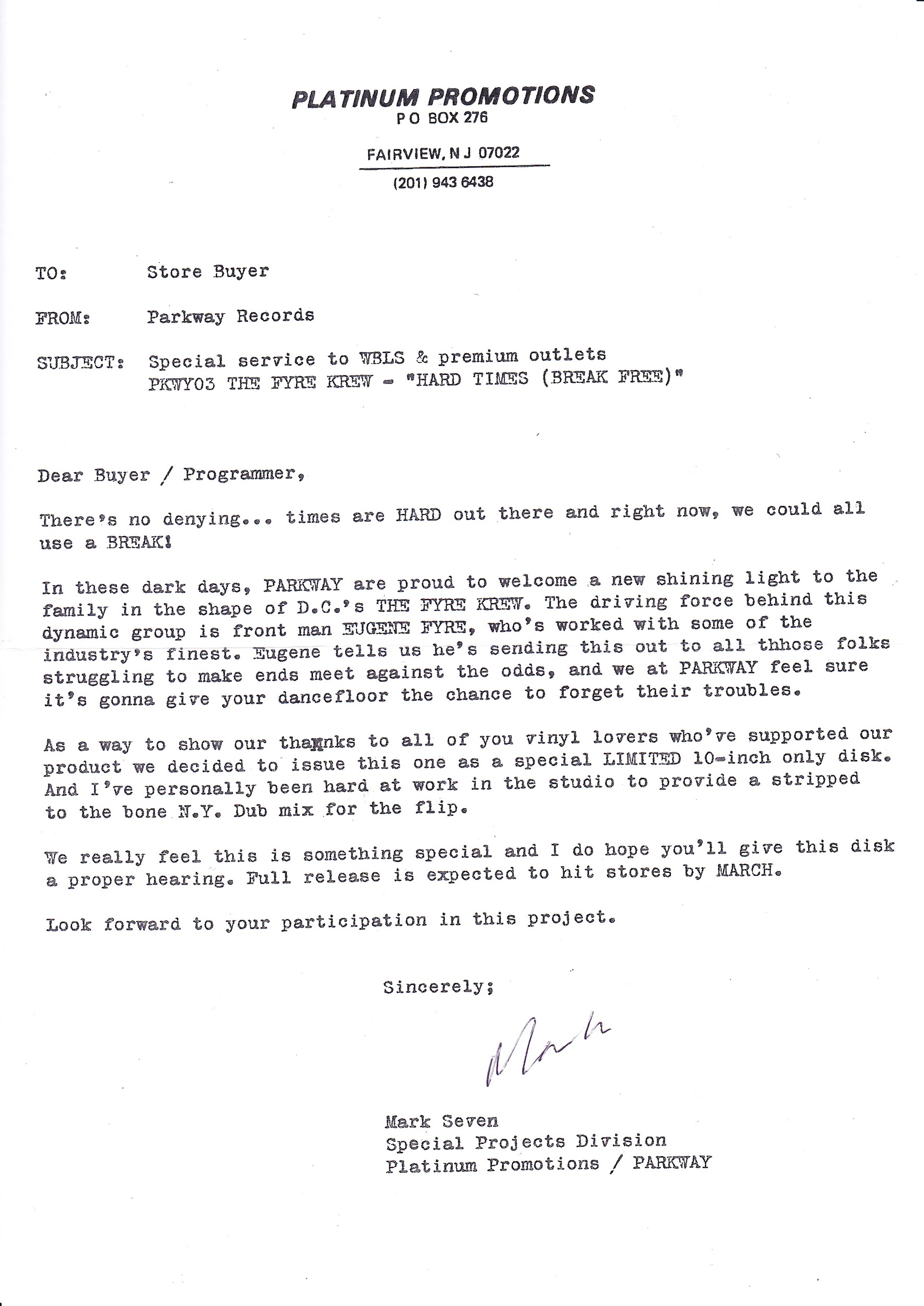 PLATINUM PROMOTIONS
P O BOX 276

FAIRVIEW, N J 07022

(201) 943 6438

TO: Store Buyer

FROM: Parkway Records

SUBJECT: Special service to WBLS & premium outlets
PKWY03 THE FYRE KREW - "HARD TIMES (BREAK FREE)"

Dear Buyer / Programmer,

There's no denying... times are HARD out there and right now, we could all use a BREAK!

In these dark days, PARKWAY are proud to welcome a new shining light to the family in the shape of D.C.'s THE FYRE KREW. The driving force behind this dynamic group is front man EUGENE FYRE, who's worked with some of the industry's finest. Eugene tells us he's sending this out to all thhose folks struggling to make ends meet against the odds, and we at PARKWAY feel sure it's gonna give your dancefloor the chance to forget their troubles.

As a way to show our thanks to all of you vinyl lovers who've supported our product we decided to issue this one as a special LIMITED 10-inch only disk. And I've personally been hard at work in the studio to provide a stripped to the bone N.Y. Dub mix for the flip.

We really feel this is something special and I do hope you'll give this disk a proper hearing. Full release is expected to hit stores by MARCH.

Look forward to your participation in this project.

Sincerely;

Mark

Mark Seven
Special Projects Division
Platinum Promotions / PARKWAY